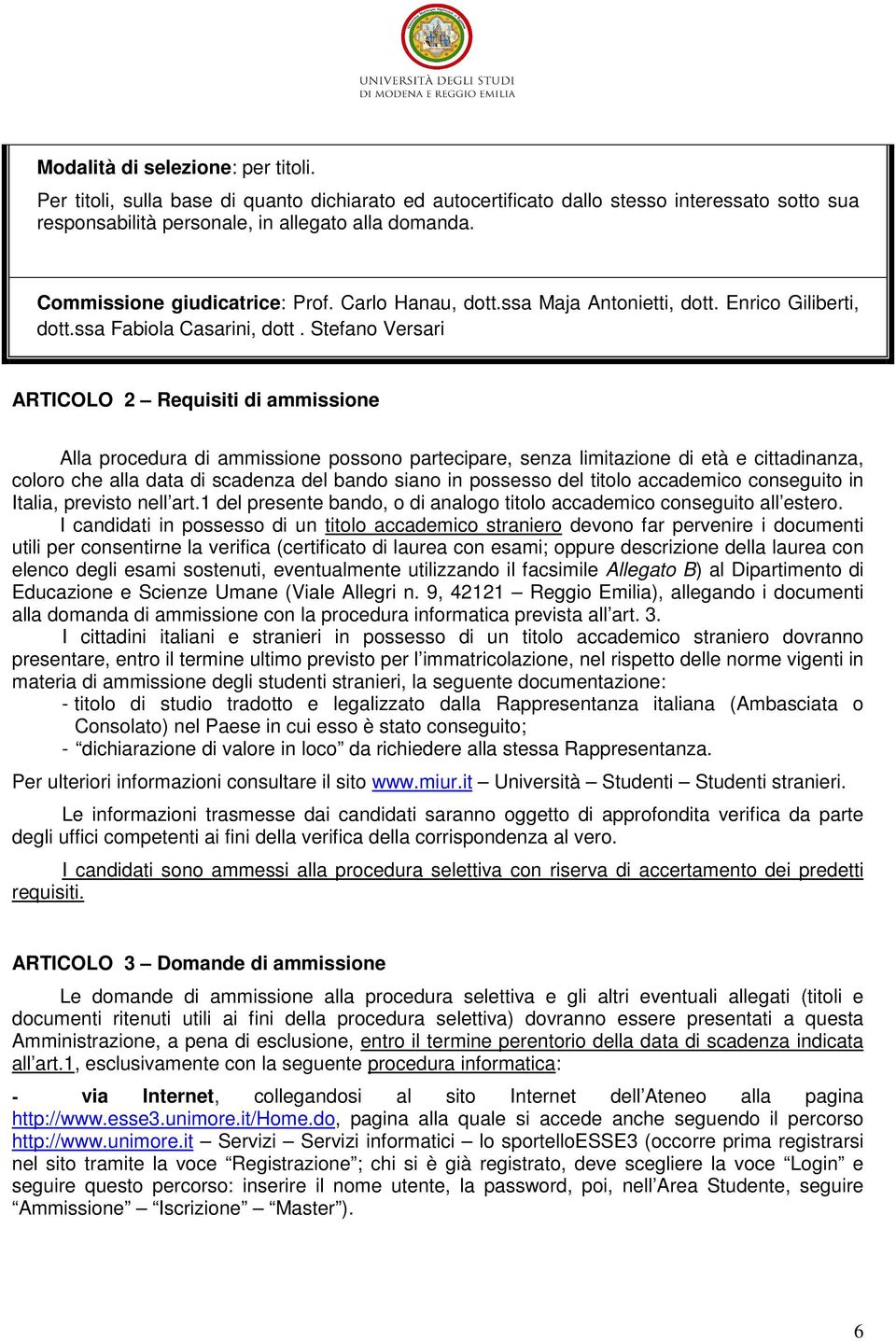 UNIVERSITÀ DEGLI STUDI DI MODENA E REGGIO EMILIA

Modalità di selezione: per titoli.

Per titoli, sulla base di quanto dichiarato ed autocertificato dallo stesso interessato sotto sua responsabilità personale, in allegato alla domanda.

Commissione giudicatrice: Prof. Carlo Hanau, dott.ssa Maja Antonietti, dott. Enrico Giliberti, dott.ssa Fabiola Casarini, dott . Stefano Versari

ARTICOLO 2 – Requisiti di ammissione

Alla procedura di ammissione possono partecipare, senza limitazione di età e cittadinanza, coloro che alla data di scadenza del bando siano in possesso del titolo accademico conseguito in Italia, previsto nell'art.1 del presente bando, o di analogo titolo accademico conseguito all'estero.

I candidati in possesso di un titolo accademico straniero devono far pervenire i documenti utili per consentirne la verifica (certificato di laurea con esami; oppure descrizione della laurea con elenco degli esami sostenuti, eventualmente utilizzando il facsimile Allegato B) al Dipartimento di Educazione e Scienze Umane (Viale Allegri n. 9, 42121 – Reggio Emilia), allegando i documenti alla domanda di ammissione con la procedura informatica prevista all'art. 3.

I cittadini italiani e stranieri in possesso di un titolo accademico straniero dovranno presentare, entro il termine ultimo previsto per l'immatricolazione, nel rispetto delle norme vigenti in materia di ammissione degli studenti stranieri, la seguente documentazione:
- titolo di studio tradotto e legalizzato dalla Rappresentanza italiana (Ambasciata o Consolato) nel Paese in cui esso è stato conseguito;
- "dichiarazione di valore in loco" da richiedere alla stessa Rappresentanza.

Per ulteriori informazioni consultare il sito www.miur.it – Università – Studenti – Studenti stranieri.

Le informazioni trasmesse dai candidati saranno oggetto di approfondita verifica da parte degli uffici competenti ai fini della verifica della corrispondenza al vero.

I candidati sono ammessi alla procedura selettiva con riserva di accertamento dei predetti requisiti.

ARTICOLO 3 – Domande di ammissione

Le domande di ammissione alla procedura selettiva e gli altri eventuali allegati (titoli e documenti ritenuti utili ai fini della procedura selettiva) dovranno essere presentati a questa Amministrazione, a pena di esclusione, entro il termine perentorio della data di scadenza indicata all'art.1, esclusivamente con la seguente procedura informatica:

- via Internet, collegandosi al sito Internet dell'Ateneo alla pagina http://www.esse3.unimore.it/Home.do, pagina alla quale si accede anche seguendo il percorso http://www.unimore.it – Servizi – Servizi informatici – lo sportelloESSE3 (occorre prima registrarsi nel sito tramite la voce "Registrazione"; chi si è già registrato, deve scegliere la voce "Login" e seguire questo percorso: inserire il nome utente, la password, poi, nell'Area Studente, seguire "Ammissione" – "Iscrizione" – "Master").

6